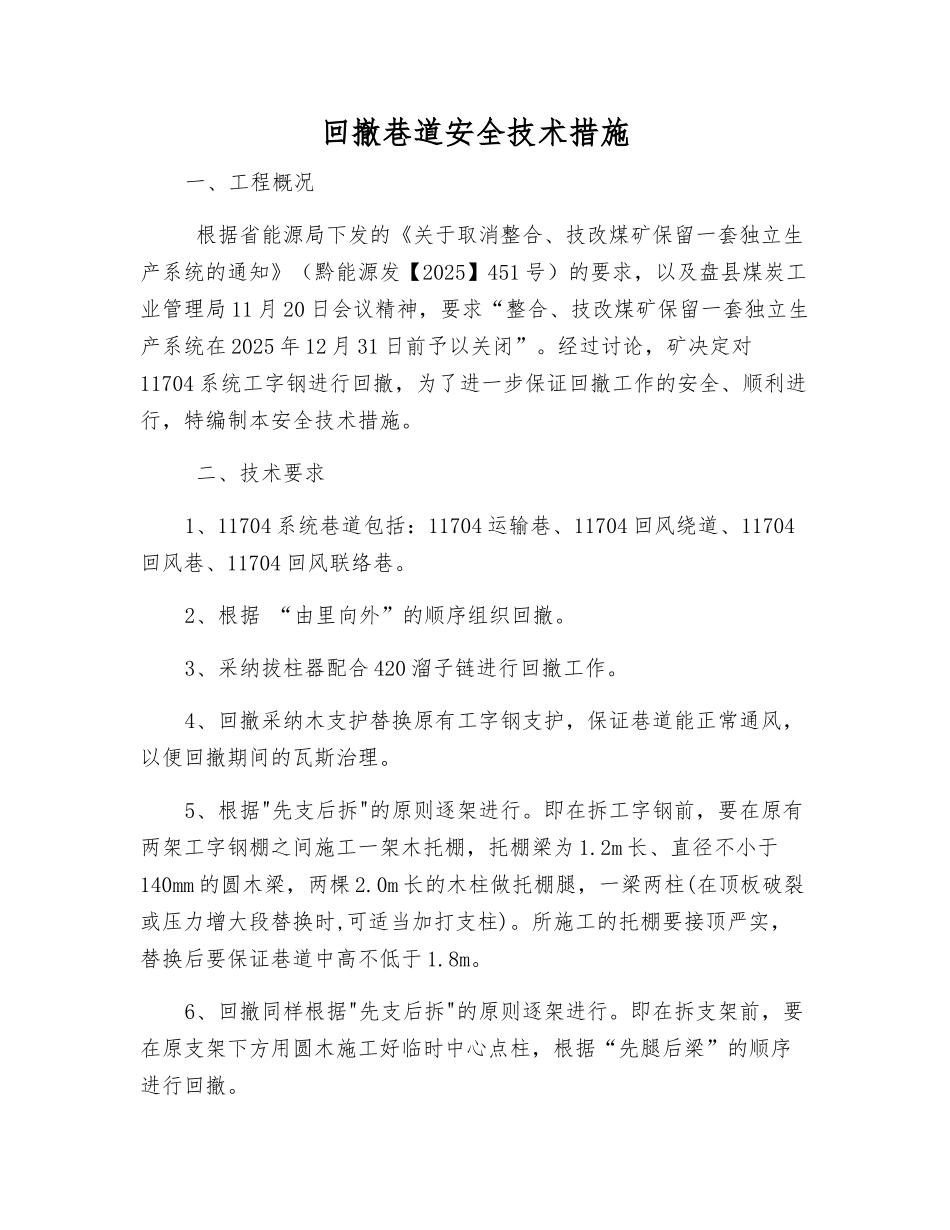 回撤巷道安全技术措施

一、工程概况

根据省能源局下发的《关于取消整合、技改煤矿保留一套独立生产系统的通知》（黔能源发【2025】451号）的要求，以及盘县煤炭工业管理局11月20日会议精神，要求“整合、技改煤矿保留一套独立生产系统在2025年12月31日前予以关闭”。经过讨论，矿决定对11704系统工字钢进行回撤，为了进一步保证回撤工作的安全、顺利进行，特编制本安全技术措施。

二、技术要求

1、11704系统巷道包括：11704运输巷、11704回风绕道、11704回风巷、11704回风联络巷。

2、根据 “由里向外”的顺序组织回撤。

3、采纳拔柱器配合420溜子链进行回撤工作。

4、回撤采纳木支护替换原有工字钢支护，保证巷道能正常通风，以便回撤期间的瓦斯治理。

5、根据"先支后拆"的原则逐架进行。即在拆工字钢前，要在原有两架工字钢棚之间施工一架木托棚，托棚梁为1.2m长、直径不小于140mm的圆木梁，两棵2.0m长的木柱做托棚腿，一梁两柱(在顶板破裂或压力增大段替换时,可适当加打支柱)。所施工的托棚要接顶严实，替换后要保证巷道中高不低于1.8m。

6、回撤同样根据"先支后拆"的原则逐架进行。即在拆支架前，要在原支架下方用圆木施工好临时中心点柱，根据“先腿后梁”的顺序进行回撤。